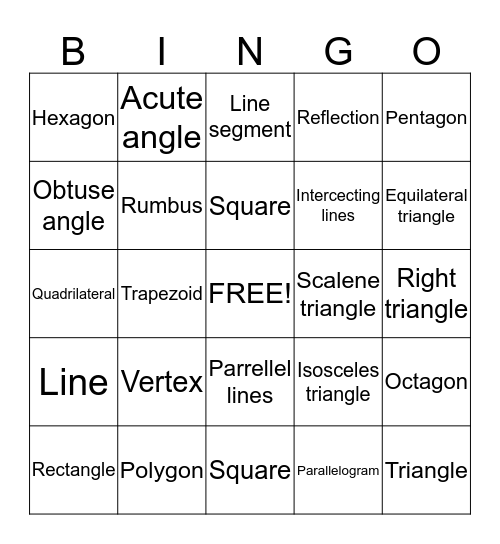 | B | I | N | G | O |
|---|---|---|---|---|
| Hexagon | Acute angle | Line segment | Reflection | Pentagon |
| Obtuse angle | Rumbus | Square | Intercecting lines | Equilateral triangle |
| Quadrilateral | Trapezoid | FREE! | Scalene triangle | Right triangle |
| Line | Vertex | Parrellel lines | Isosceles triangle | Octagon |
| Rectangle | Polygon | Square | Parallelogram | Triangle |